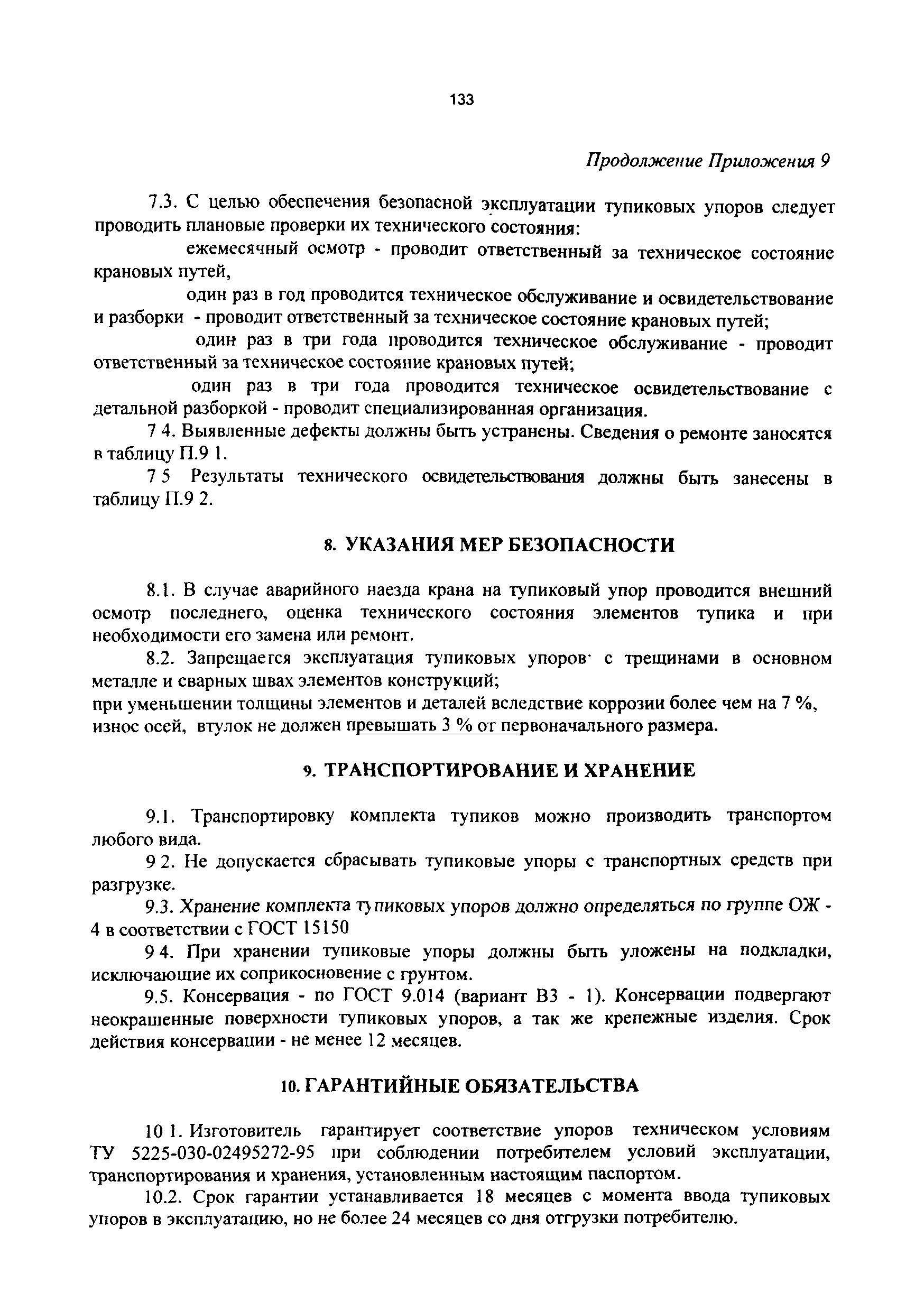 133

Продолжение Приложения 9

7.3. С целью обеспечения безопасной эксплуатации тупиковых упоров следует проводить плановые проверки их технического состояния:

ежемесячный осмотр - проводит ответственный за техническое состояние крановых путей,

один раз в год проводится техническое обслуживание и освидетельствование и разборки - проводит ответственный за техническое состояние крановых путей;

один раз в три года проводится техническое обслуживание - проводит ответственный за техническое состояние крановых путей;

один раз в три года проводится техническое освидетельствование с детальной разборкой - проводит специализированная организация.

7 4. Выявленные дефекты должны быть устранены. Сведения о ремонте заносятся в таблицу П.9 1.

7 5 Результаты технического освидетельствования должны быть занесены в таблицу П.9 2.

8. УКАЗАНИЯ МЕР БЕЗОПАСНОСТИ

8.1. В случае аварийного наезда крана на тупиковый упор проводится внешний осмотр последнего, оценка технического состояния элементов тупика и при необходимости его замена или ремонт.

8.2. Запрещается эксплуатация тупиковых упоров с трещинами в основном металле и сварных швах элементов конструкций;
при уменьшении толщины элементов и деталей вследствие коррозии более чем на 7 %, износ осей, втулок не должен превышать 3 % от первоначального размера.

9. ТРАНСПОРТИРОВАНИЕ И ХРАНЕНИЕ

9.1. Транспортировку комплекта тупиков можно производить транспортом любого вида.

9 2. Не допускается сбрасывать тупиковые упоры с транспортных средств при разгрузке.

9.3. Хранение комплекта тупиковых упоров должно определяться по группе ОЖ - 4 в соответствии с ГОСТ 15150

9 4. При хранении тупиковые упоры должны быть уложены на подкладки, исключающие их соприкосновение с грунтом.

9.5. Консервация - по ГОСТ 9.014 (вариант В3 - 1). Консервации подвергают неокрашенные поверхности тупиковых упоров, а так же крепежные изделия. Срок действия консервации - не менее 12 месяцев.

10. ГАРАНТИЙНЫЕ ОБЯЗАТЕЛЬСТВА

10 1. Изготовитель гарантирует соответствие упоров техническом условиям ТУ 5225-030-02495272-95 при соблюдении потребителем условий эксплуатации, транспортирования и хранения, установленным настоящим паспортом.

10.2. Срок гарантии устанавливается 18 месяцев с момента ввода тупиковых упоров в эксплуатацию, но не более 24 месяцев со дня отгрузки потребителю.